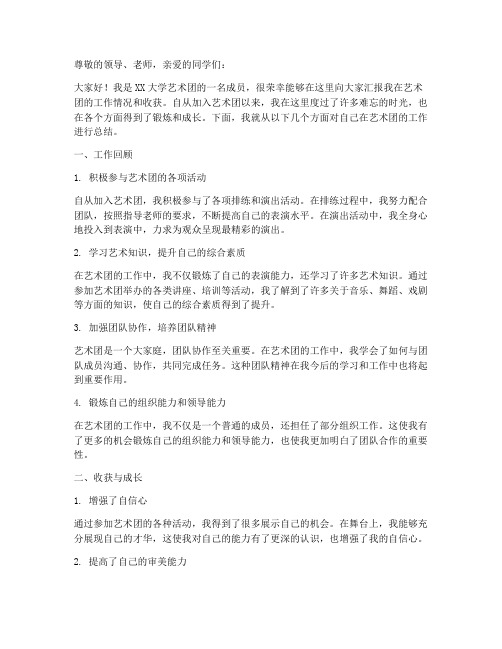 尊敬的领导、老师，亲爱的同学们：

大家好！我是XX大学艺术团的一名成员，很荣幸能够在这里向大家汇报我在艺术团的工作情况和收获。自从加入艺术团以来，我在这里度过了许多难忘的时光，也在各个方面得到了锻炼和成长。下面，我就从以下几个方面对自己在艺术团的工作进行总结。

一、工作回顾

1. 积极参与艺术团的各项活动

自从加入艺术团，我积极参与了各项排练和演出活动。在排练过程中，我努力配合团队，按照指导老师的要求，不断提高自己的表演水平。在演出活动中，我全身心地投入到表演中，力求为观众呈现最精彩的演出。

2. 学习艺术知识，提升自己的综合素质

在艺术团的工作中，我不仅锻炼了自己的表演能力，还学习了许多艺术知识。通过参加艺术团举办的各类讲座、培训等活动，我了解到了许多关于音乐、舞蹈、戏剧等方面的知识，使自己的综合素质得到了提升。

3. 加强团队协作，培养团队精神

艺术团是一个大家庭，团队协作至关重要。在艺术团的工作中，我学会了如何与团队成员沟通、协作，共同完成任务。这种团队精神在我今后的学习和工作中也将起到重要作用。

4. 锻炼自己的组织能力和领导能力

在艺术团的工作中，我不仅是一个普通的成员，还担任了部分组织工作。这使我有了更多的机会锻炼自己的组织能力和领导能力，也使我更加明白了团队合作的重要性。

二、收获与成长

1. 增强了自信心

通过参加艺术团的各种活动，我得到了很多展示自己的机会。在舞台上，我能够充分展现自己的才华，这使我对自己的能力有了更深的认识，也增强了我的自信心。

2. 提高了自己的审美能力